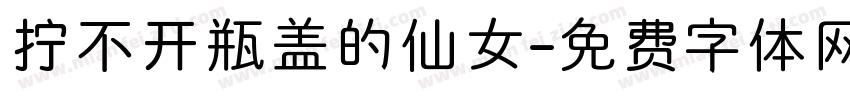 拧不开瓶盖的仙女-免费字体网